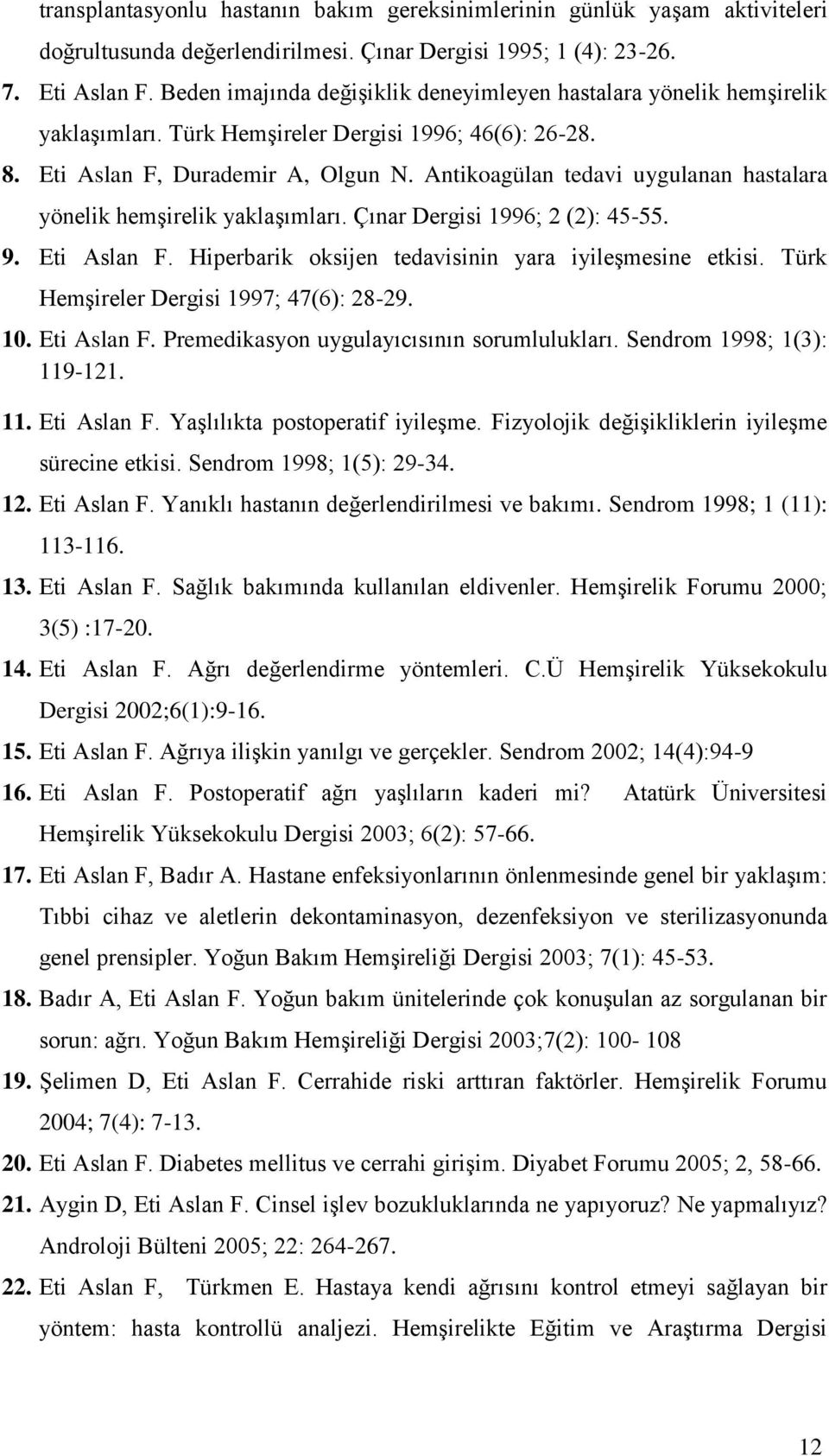 transplantasyonlu hastanın bakım gereksinimlerinin günlük yaşam aktiviteleri doğrultusunda değerlendirilmesi. Çınar Dergisi 1995; 1 (4): 23-26.

7. Eti Aslan F. Beden imajında değişiklik deneyimleyen hastalara yönelik hemşirelik yaklaşımları. Türk Hemşireler Dergisi 1996; 46(6): 26-28.

8. Eti Aslan F, Durademir A, Olgun N. Antikoagülan tedavi uygulanan hastalara yönelik hemşirelik yaklaşımları. Çınar Dergisi 1996; 2 (2): 45-55.

9. Eti Aslan F. Hiperbarik oksijen tedavisinin yara iyileşmesine etkisi. Türk Hemşireler Dergisi 1997; 47(6): 28-29.

10. Eti Aslan F. Premedikasyon uygulayıcısının sorumlulukları. Sendrom 1998; 1(3): 119-121.

11. Eti Aslan F. Yaşlılıkta postoperatif iyileşme. Fizyolojik değişikliklerin iyileşme sürecine etkisi. Sendrom 1998; 1(5): 29-34.

12. Eti Aslan F. Yanıklı hastanın değerlendirilmesi ve bakımı. Sendrom 1998; 1 (11): 113-116.

13. Eti Aslan F. Sağlık bakımında kullanılan eldivenler. Hemşirelik Forumu 2000; 3(5) :17-20.

14. Eti Aslan F. Ağrı değerlendirme yöntemleri. C.Ü Hemşirelik Yüksekokulu Dergisi 2002;6(1):9-16.

15. Eti Aslan F. Ağrıya ilişkin yanılgı ve gerçekler. Sendrom 2002; 14(4):94-9

16. Eti Aslan F. Postoperatif ağrı yaşlıların kaderi mi? Atatürk Üniversitesi Hemşirelik Yüksekokulu Dergisi 2003; 6(2): 57-66.

17. Eti Aslan F, Badır A. Hastane enfeksiyonlarının önlenmesinde genel bir yaklaşım: Tıbbi cihaz ve aletlerin dekontaminasyon, dezenfeksiyon ve sterilizasyonunda genel prensipler. Yoğun Bakım Hemşireliği Dergisi 2003; 7(1): 45-53.

18. Badır A, Eti Aslan F. Yoğun bakım ünitelerinde çok konuşulan az sorgulanan bir sorun: ağrı. Yoğun Bakım Hemşireliği Dergisi 2003;7(2): 100- 108

19. Şelimen D, Eti Aslan F. Cerrahide riski arttıran faktörler. Hemşirelik Forumu 2004; 7(4): 7-13.

20. Eti Aslan F. Diabetes mellitus ve cerrahi girişim. Diyabet Forumu 2005; 2, 58-66.

21. Aygin D, Eti Aslan F. Cinsel işlev bozukluklarında ne yapıyoruz? Ne yapmalıyız? Androloji Bülteni 2005; 22: 264-267.

22. Eti Aslan F, Türkmen E. Hastaya kendi ağrısını kontrol etmeyi sağlayan bir yöntem: hasta kontrollü analjezi. Hemşirelikte Eğitim ve Araştırma Dergisi

12